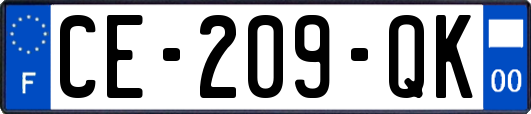 F
CE-209-QK
00